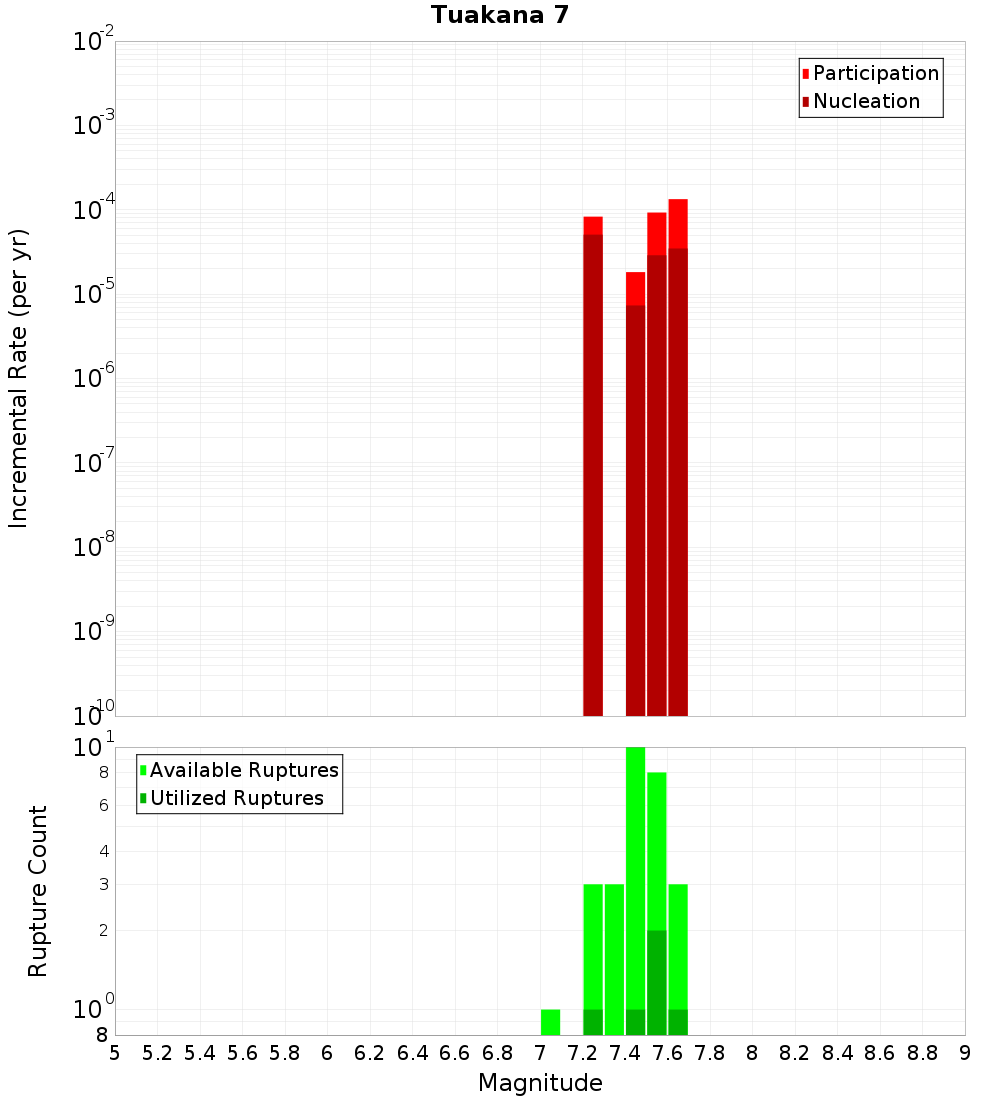 Tuakana 7

Participation
Nucleation

Incremental Rate (per yr)

$10^{-2}$
$10^{-3}$
$10^{-4}$
$10^{-5}$
$10^{-6}$
$10^{-7}$
$10^{-8}$
$10^{-9}$
$10^{-10}$

Available Ruptures
Utilized Ruptures

Rupture Count

$10^{1}$
8
6
4
3
2
$10^{0}$
8

5 5.2 5.4 5.6 5.8 6 6.2 6.4 6.6 6.8 7 7.2 7.4 7.6 7.8 8 8.2 8.4 8.6 8.8 9

Magnitude